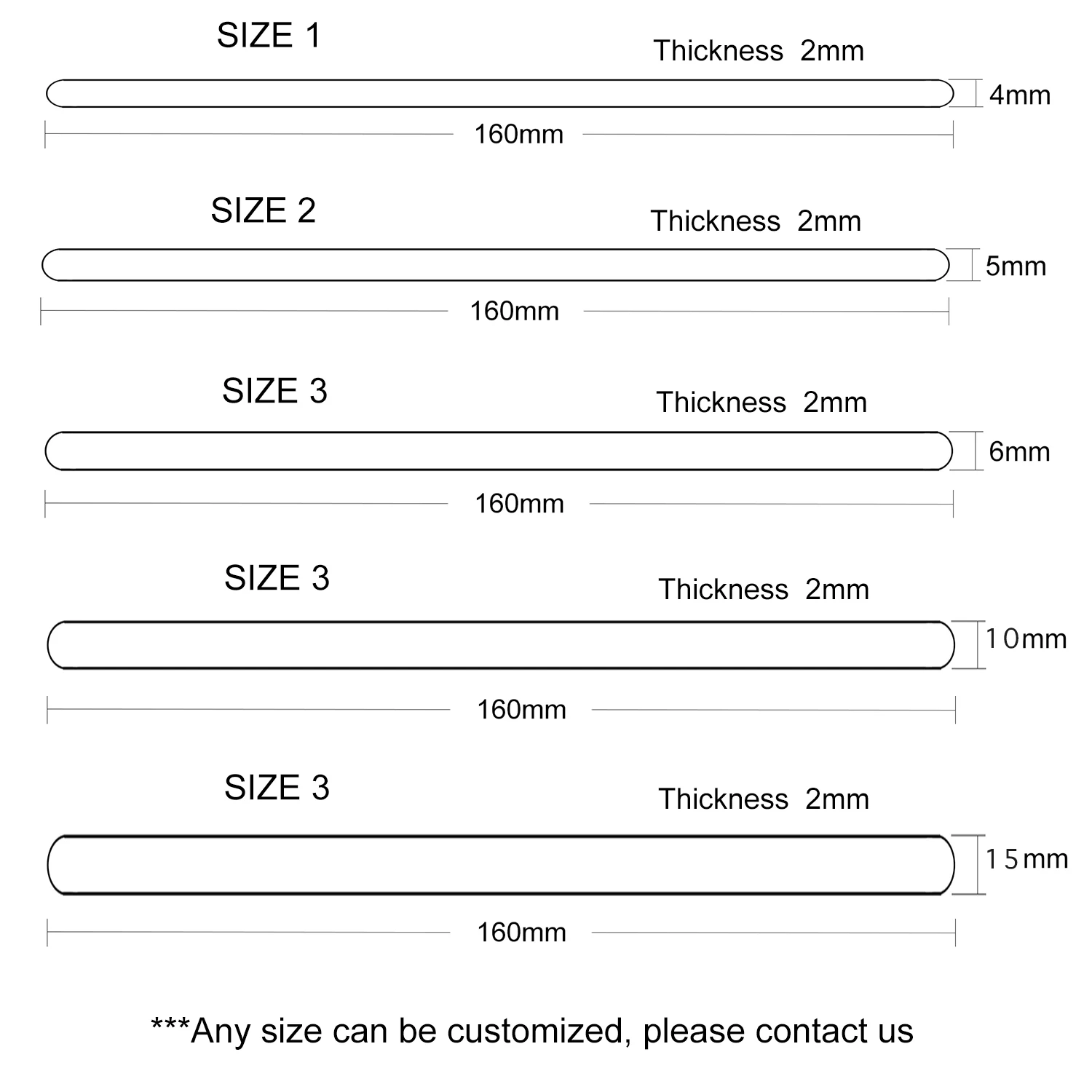 SIZE 1

Thickness 2mm

4mm

160mm

SIZE 2

Thickness 2mm

5mm

160mm

SIZE 3

Thickness 2mm

6mm

160mm

SIZE 3

Thickness 2mm

10mm

160mm

SIZE 3

Thickness 2mm

15mm

160mm

***Any size can be customized, please contact us